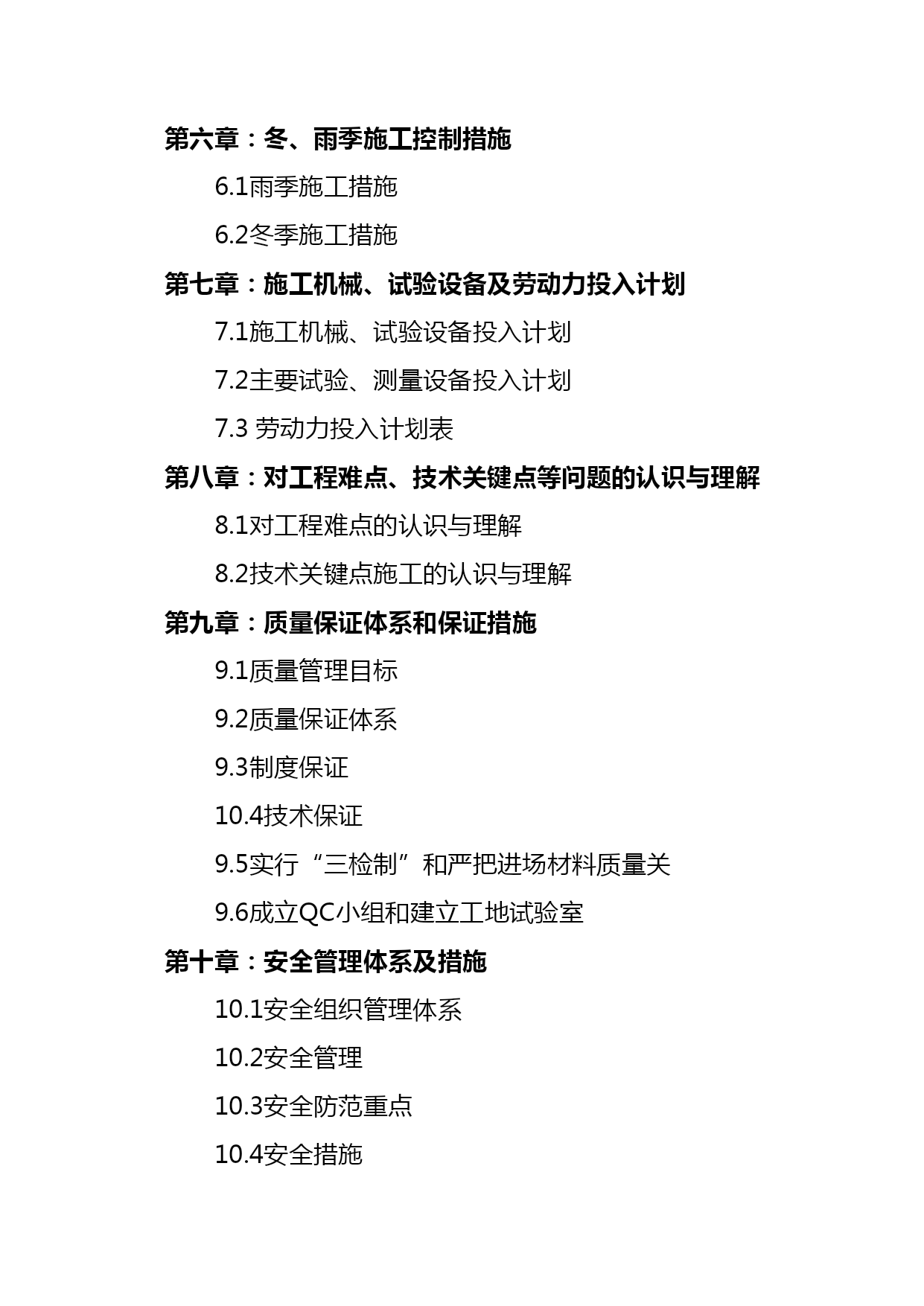 第六章：冬、雨季施工控制措施

6.1雨季施工措施

6.2冬季施工措施

第七章：施工机械、试验设备及劳动力投入计划

7.1施工机械、试验设备投入计划

7.2主要试验、测量设备投入计划

7.3 劳动力投入计划表

第八章：对工程难点、技术关键点等问题的认识与理解

8.1对工程难点的认识与理解

8.2技术关键点施工的认识与理解

第九章：质量保证体系和保证措施

9.1质量管理目标

9.2质量保证体系

9.3制度保证

10.4技术保证

9.5实行“三检制”和严把进场材料质量关

9.6成立QC小组和建立工地试验室

第十章：安全管理体系及措施

10.1安全组织管理体系

10.2安全管理

10.3安全防范重点

10.4安全措施